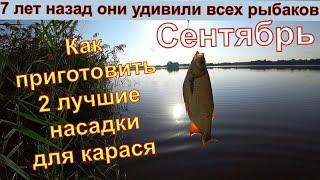 7 лет назад они удивили всех рыбаков

Сентябрь

Как приготовить 2 лучшие насадки для карася